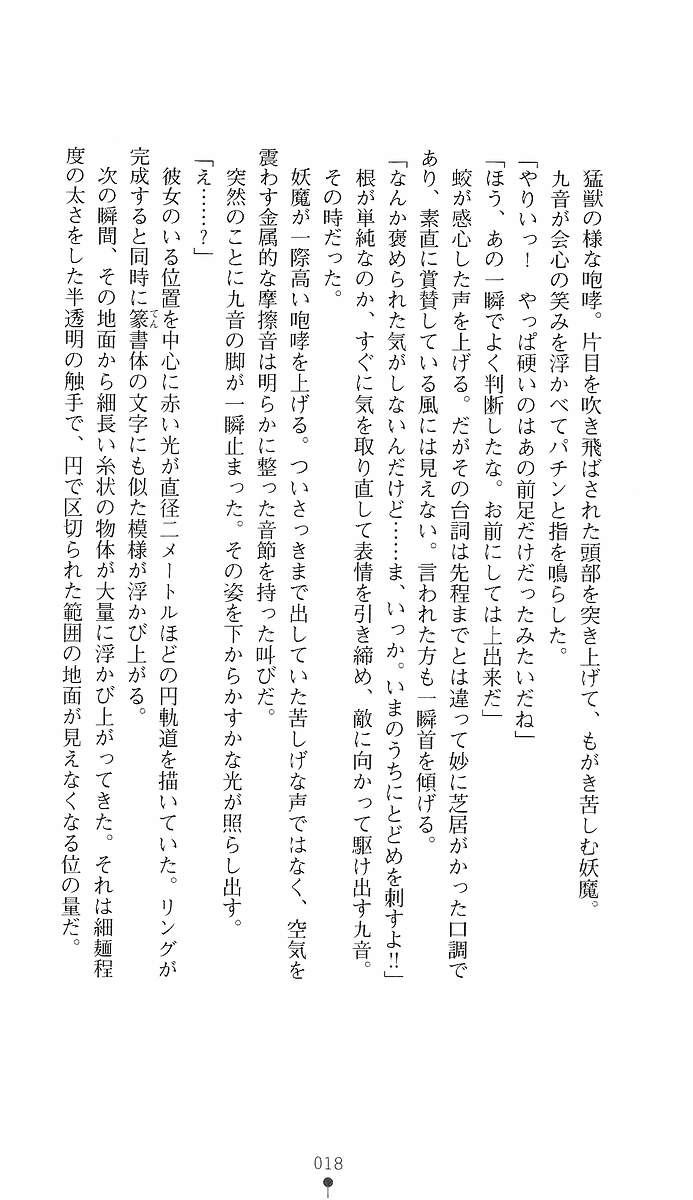 猛獣の様な咆哮。片目を吹き飛ばされた頭部を突き上げて、もがき苦しむ妖魔。
九音が会心の笑みを浮かべてパチンと指を鳴らした。
「やりいっ！　やっぱ硬いのはあの前足だけだったみたいだね」
「ほう、あの一瞬でよく判断したな。お前にしては上出来だ」
蛟が感心した声を上げる。だがその台詞は先程までとは違って妙に芝居がかった口調であり、素直に賞賛している風には見えない。言われた方も一瞬首を傾げる。
「なんか褒められた気がしないんだけど……ま、いっか。いまのうちにとどめを刺すよ!!」
根が単純なのか、すぐに気を取り直して表情を引き締め、敵に向かって駆け出す九音。
その時だった。
妖魔が一際高い咆哮を上げる。ついさっきまで出していた苦しげな声ではなく、空気を震わす金属的な摩擦音は明らかに整った音節を持った叫びだ。
突然のことに九音の脚が一瞬止まった。その姿を下からかすかな光が照らし出す。
「え……？」
彼女のいる位置を中心に赤い光が直径二メートルほどの円軌道を描いていた。リングが完成すると同時に篆書体の文字にも似た模様が浮かび上がる。
次の瞬間、その地面から細長い糸状の物体が大量に浮かび上がってきた。それは細麺程度の太さをした半透明の触手で、円で区切られた範囲の地面が見えなくなる位の量だ。

018